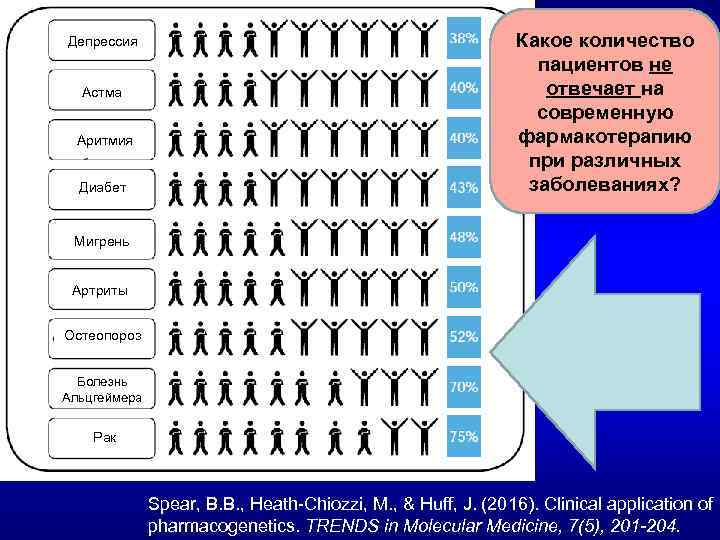 Депрессия 38%

Астма 40%

Аритмия 40%

Диабет 43%

Мигрень 48%

Артриты 50%

Остеопороз 52%

Болезнь Альцгеймера 70%

Рак 75%

Какое количество пациентов не отвечает на современную фармакотерапию при различных заболеваниях?

Spear, B.B., Heath-Chiozzi, M., & Huff, J. (2016). Clinical application of pharmacogenetics. TRENDS in Molecular Medicine, 7(5), 201-204.